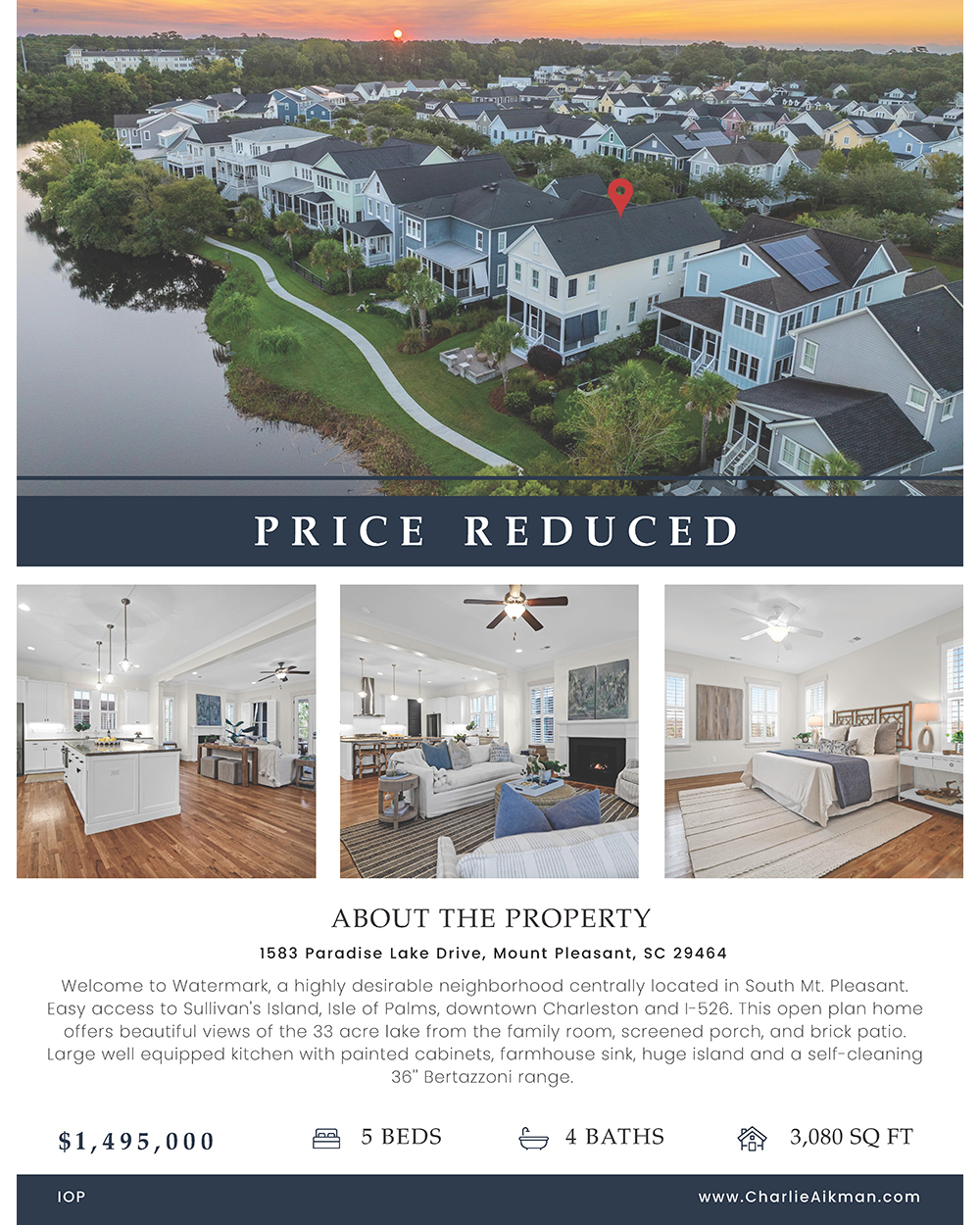 PRICE REDUCED

ABOUT THE PROPERTY

1583 Paradise Lake Drive, Mount Pleasant, SC 29464

Welcome to Watermark, a highly desirable neighborhood centrally located in South Mt. Pleasant. Easy access to Sullivan's Island, Isle of Palms, downtown Charleston and I-526. This open plan home offers beautiful views of the 33 acre lake from the family room, screened porch, and brick patio. Large well equipped kitchen with painted cabinets, farmhouse sink, huge island and a self-cleaning 36" Bertazzoni range.

$1,495,000

5 BEDS

4 BATHS

3,080 SQ FT

IOP

www.CharlieAikman.com